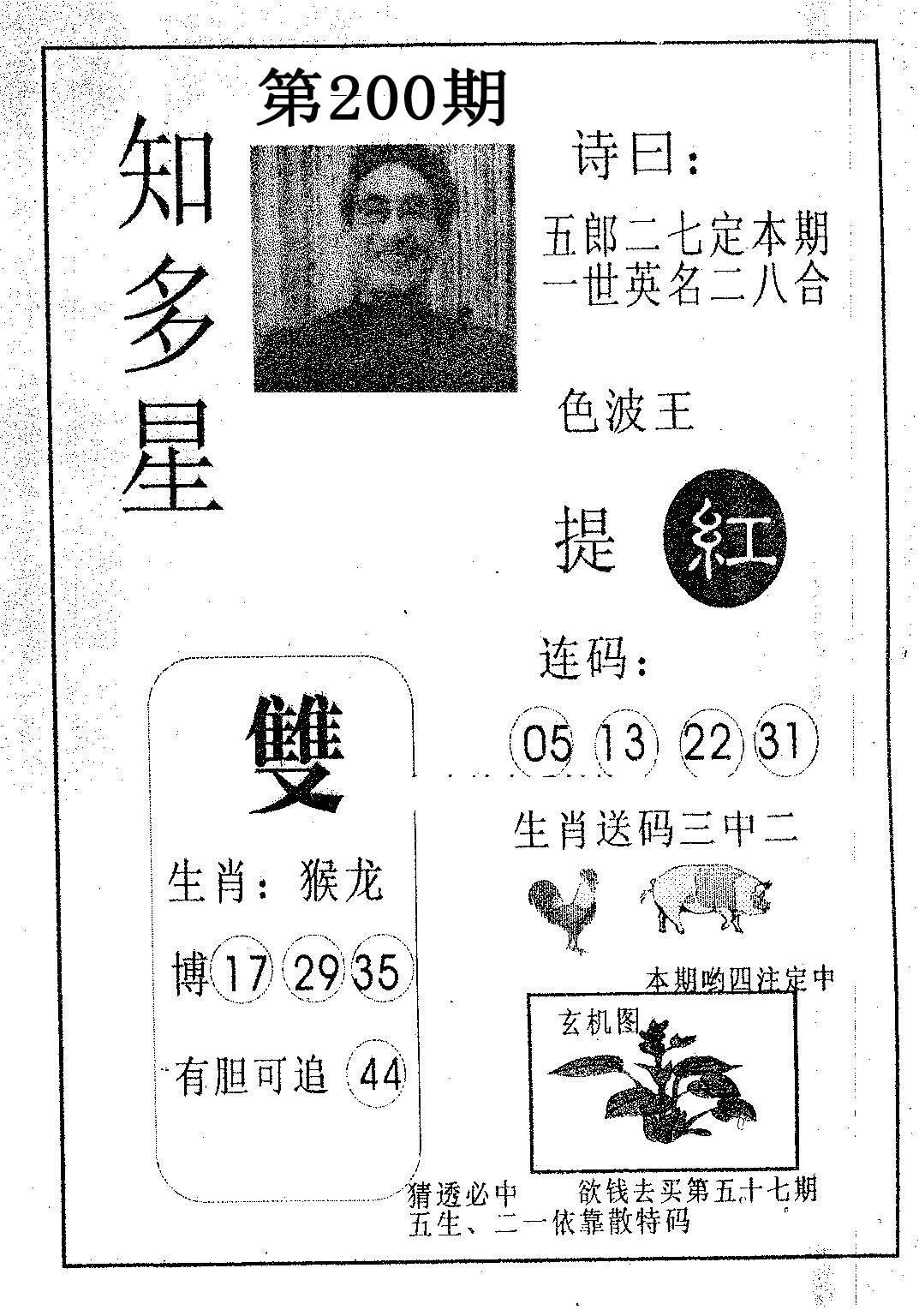 第200期

知多星

诗曰：
五郎二七定本期
一世英名二八合

色波王

提 紅

连码：
05 13 22 31

生肖送码三中二

本期哟四注定中

玄机图

雙

生肖：猴龙

博 17 29 35

有胆可追 44

猜透必中　　欲钱去买第五十七期
五生、二一依靠散特码